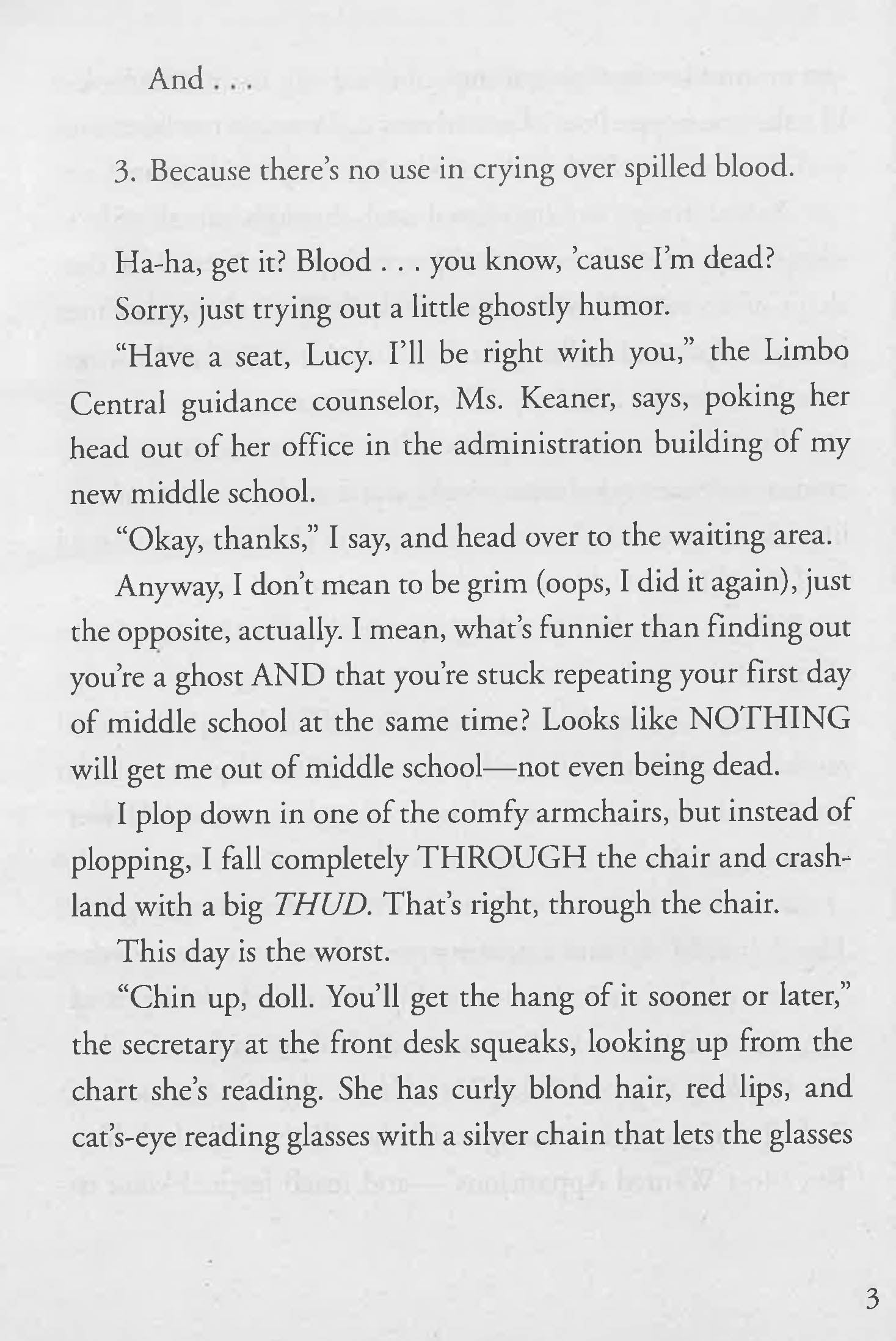 And . . .

3. Because there's no use in crying over spilled blood.

Ha-ha, get it? Blood . . . you know, 'cause I'm dead?

Sorry, just trying out a little ghostly humor.

"Have a seat, Lucy. I'll be right with you," the Limbo Central guidance counselor, Ms. Keaner, says, poking her head out of her office in the administration building of my new middle school.

"Okay, thanks," I say, and head over to the waiting area.

Anyway, I don't mean to be grim (oops, I did it again), just the opposite, actually. I mean, what's funnier than finding out you're a ghost AND that you're stuck repeating your first day of middle school at the same time? Looks like NOTHING will get me out of middle school—not even being dead.

I plop down in one of the comfy armchairs, but instead of plopping, I fall completely THROUGH the chair and crash-land with a big THUD. That's right, through the chair.

This day is the worst.

"Chin up, doll. You'll get the hang of it sooner or later," the secretary at the front desk squeaks, looking up from the chart she's reading. She has curly blond hair, red lips, and cat's-eye reading glasses with a silver chain that lets the glasses

3